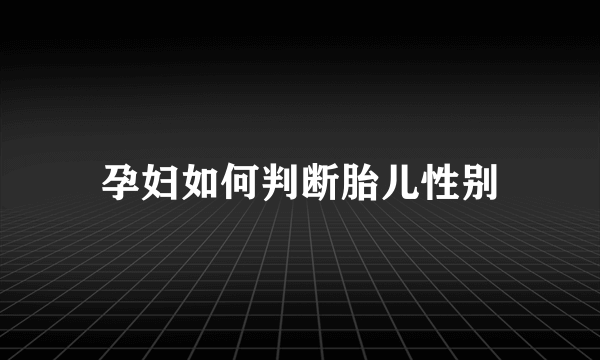 孕妇如何判断胎儿性别